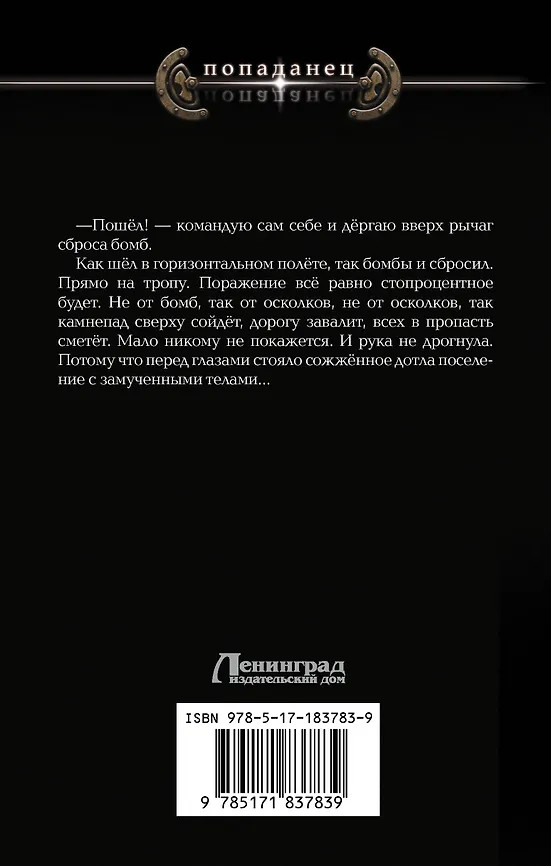 попаданец

—Пошёл! — командую сам себе и дёргаю вверх рычаг сброса бомб.

Как шёл в горизонтальном полёте, так бомбы и сбросил. Прямо на тропу. Поражение всё равно стопроцентное будет. Не от бомб, так от осколков, не от осколков, так камнепад сверху сойдёт, дорогу завалит, всех в пропасть сметёт. Мало никому не покажется. И рука не дрогнула. Потому что перед глазами стояло сожжённое дотла поселение с замученными телами...

Ленинград
издательский дом

ISBN 978-5-17-183783-9

9 785171 837839